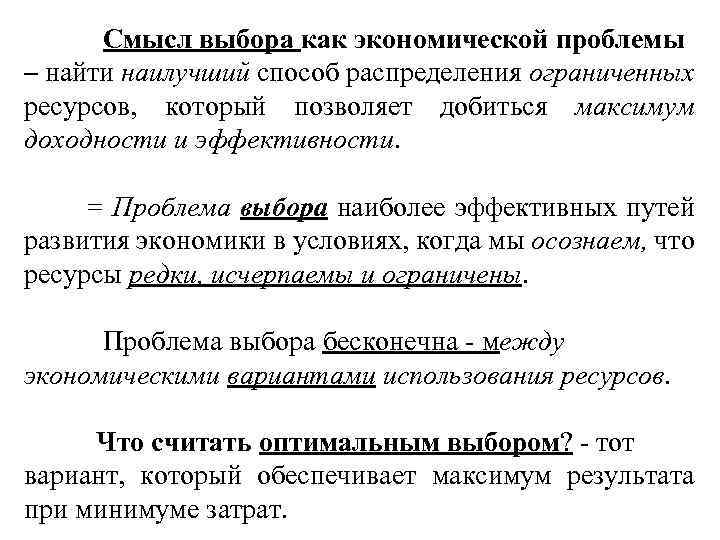 Смысл выбора как экономической проблемы – найти наилучший способ распределения ограниченных ресурсов, который позволяет добиться максимум доходности и эффективности.

= Проблема выбора наиболее эффективных путей развития экономики в условиях, когда мы осознаем, что ресурсы редки, исчерпаемы и ограничены.

Проблема выбора бесконечна - между экономическими вариантами использования ресурсов.

Что считать оптимальным выбором? - тот вариант, который обеспечивает максимум результата при минимуме затрат.